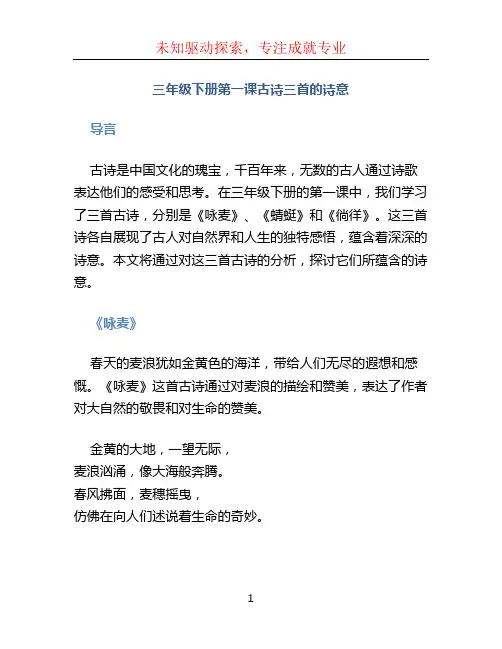 未知驱动探索，专注成就专业

三年级下册第一课古诗三首的诗意

导言

古诗是中国文化的瑰宝，千百年来，无数的古人通过诗歌表达他们的感受和思考。在三年级下册的第一课中，我们学习了三首古诗，分别是《咏麦》、《蜻蜓》和《徜徉》。这三首诗各自展现了古人对自然界和人生的独特感悟，蕴含着深深的诗意。本文将通过对这三首古诗的分析，探讨它们所蕴含的诗意。

《咏麦》

春天的麦浪犹如金黄色的海洋，带给人们无尽的遐想和感慨。《咏麦》这首古诗通过对麦浪的描绘和赞美，表达了作者对大自然的敬畏和对生命的赞美。

金黄的大地，一望无际，
麦浪汹涌，像大海般奔腾。
春风拂面，麦穗摇曳，
仿佛在向人们述说着生命的奇妙。

1